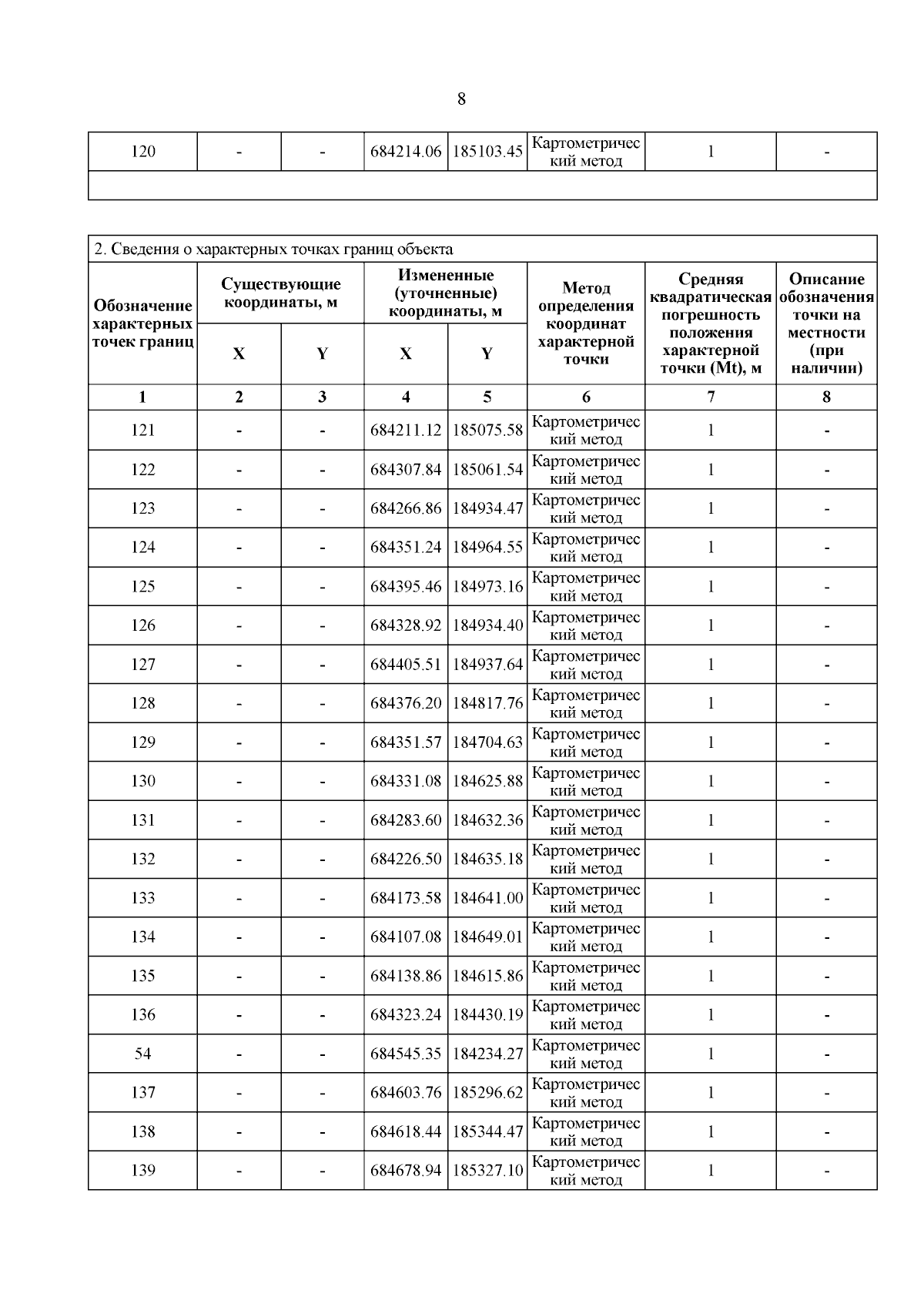 8

| 120 | - | - | 684214.06 | 185103.45 | Картометрический метод | 1 | - |
|---|---|---|---|---|---|---|---|
| | | | | | | | |

2. Сведения о характерных точках границ объекта

| Обозначение характерных точек границ | Существующие координаты, м X | Существующие координаты, м Y | Измененные (уточненные) координаты, м X | Измененные (уточненные) координаты, м Y | Метод определения координат характерной точки | Средняя квадратическая погрешность положения характерной точки (Mt), м | Описание обозначения точки на местности (при наличии) |
|---|---|---|---|---|---|---|---|
| 1 | 2 | 3 | 4 | 5 | 6 | 7 | 8 |
| 121 | - | - | 684211.12 | 185075.58 | Картометрический метод | 1 | - |
| 122 | - | - | 684307.84 | 185061.54 | Картометрический метод | 1 | - |
| 123 | - | - | 684266.86 | 184934.47 | Картометрический метод | 1 | - |
| 124 | - | - | 684351.24 | 184964.55 | Картометрический метод | 1 | - |
| 125 | - | - | 684395.46 | 184973.16 | Картометрический метод | 1 | - |
| 126 | - | - | 684328.92 | 184934.40 | Картометрический метод | 1 | - |
| 127 | - | - | 684405.51 | 184937.64 | Картометрический метод | 1 | - |
| 128 | - | - | 684376.20 | 184817.76 | Картометрический метод | 1 | - |
| 129 | - | - | 684351.57 | 184704.63 | Картометрический метод | 1 | - |
| 130 | - | - | 684331.08 | 184625.88 | Картометрический метод | 1 | - |
| 131 | - | - | 684283.60 | 184632.36 | Картометрический метод | 1 | - |
| 132 | - | - | 684226.50 | 184635.18 | Картометрический метод | 1 | - |
| 133 | - | - | 684173.58 | 184641.00 | Картометрический метод | 1 | - |
| 134 | - | - | 684107.08 | 184649.01 | Картометрический метод | 1 | - |
| 135 | - | - | 684138.86 | 184615.86 | Картометрический метод | 1 | - |
| 136 | - | - | 684323.24 | 184430.19 | Картометрический метод | 1 | - |
| 54 | - | - | 684545.35 | 184234.27 | Картометрический метод | 1 | - |
| 137 | - | - | 684603.76 | 185296.62 | Картометрический метод | 1 | - |
| 138 | - | - | 684618.44 | 185344.47 | Картометрический метод | 1 | - |
| 139 | - | - | 684678.94 | 185327.10 | Картометрический метод | 1 | - |